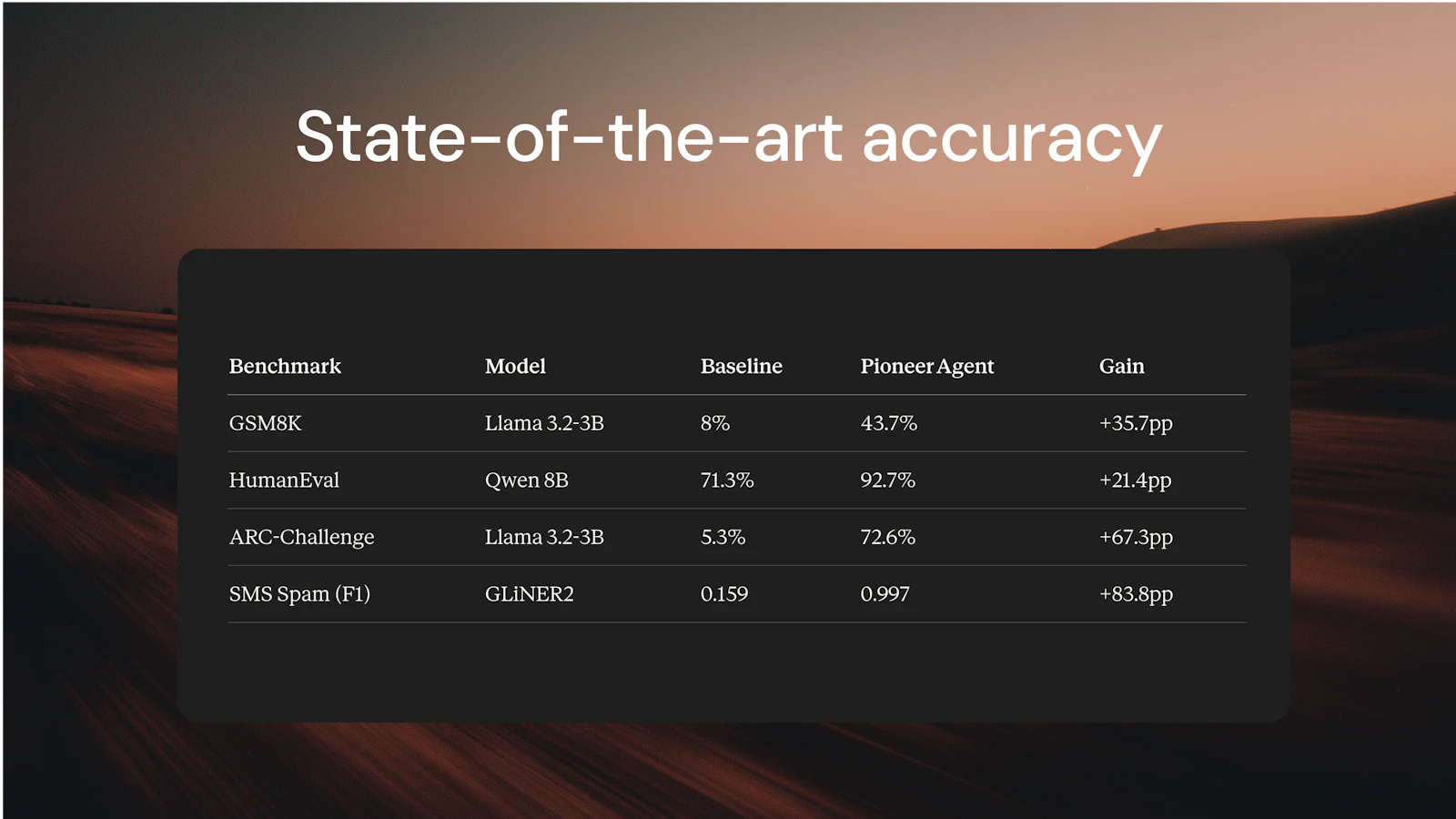 State-of-the-art accuracy

| Benchmark | Model | Baseline | Pioneer Agent | Gain |
|---|---|---|---|---|
| GSM8K | Llama 3.2-3B | 8% | 43.7% | +35.7pp |
| HumanEval | Qwen 8B | 71.3% | 92.7% | +21.4pp |
| ARC-Challenge | Llama 3.2-3B | 5.3% | 72.6% | +67.3pp |
| SMS Spam (F1) | GLiNER2 | 0.159 | 0.997 | +83.8pp |